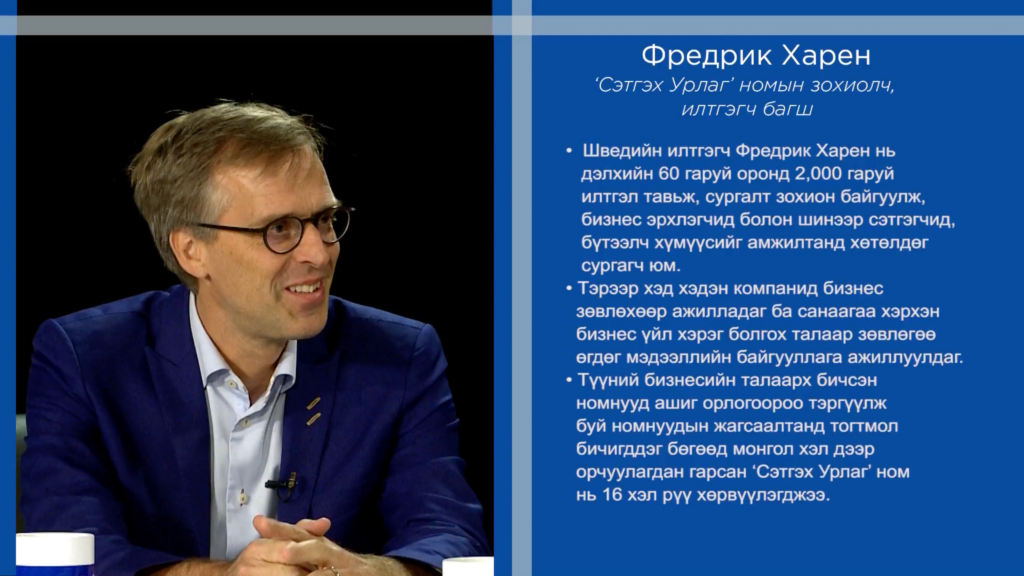 Фредрик Харен

'Сэтгэх Урлаг' номын зохиолч, илтгэгч багш

• Шведийн илтгэгч Фредрик Харен нь дэлхийн 60 гаруй оронд 2,000 гаруй илтгэл тавьж, сургалт зохион байгуулж, бизнес эрхлэгчид болон шинээр сэтгэгчид, бүтээлч хүмүүсийг амжилтанд хөтөлдөг сургагч юм.
• Тэрээр хэд хэдэн компанид бизнес зөвлөхөөр ажилладаг ба санаагаа хэрхэн бизнес үйл хэрэг болгох талаар зөвлөгөө өгдөг мэдээллийн байгууллага ажиллуулдаг.
• Түүний бизнесийн талаарх бичсэн номнууд ашиг орлогоороо тэргүүлж буй номнуудын жагсаалтанд тогтмол бичигддэг бөгөөд монгол хэл дээр орчуулагдан гарсан 'Сэтгэх Урлаг' ном нь 16 хэл рүү хөрвүүлэгджээ.